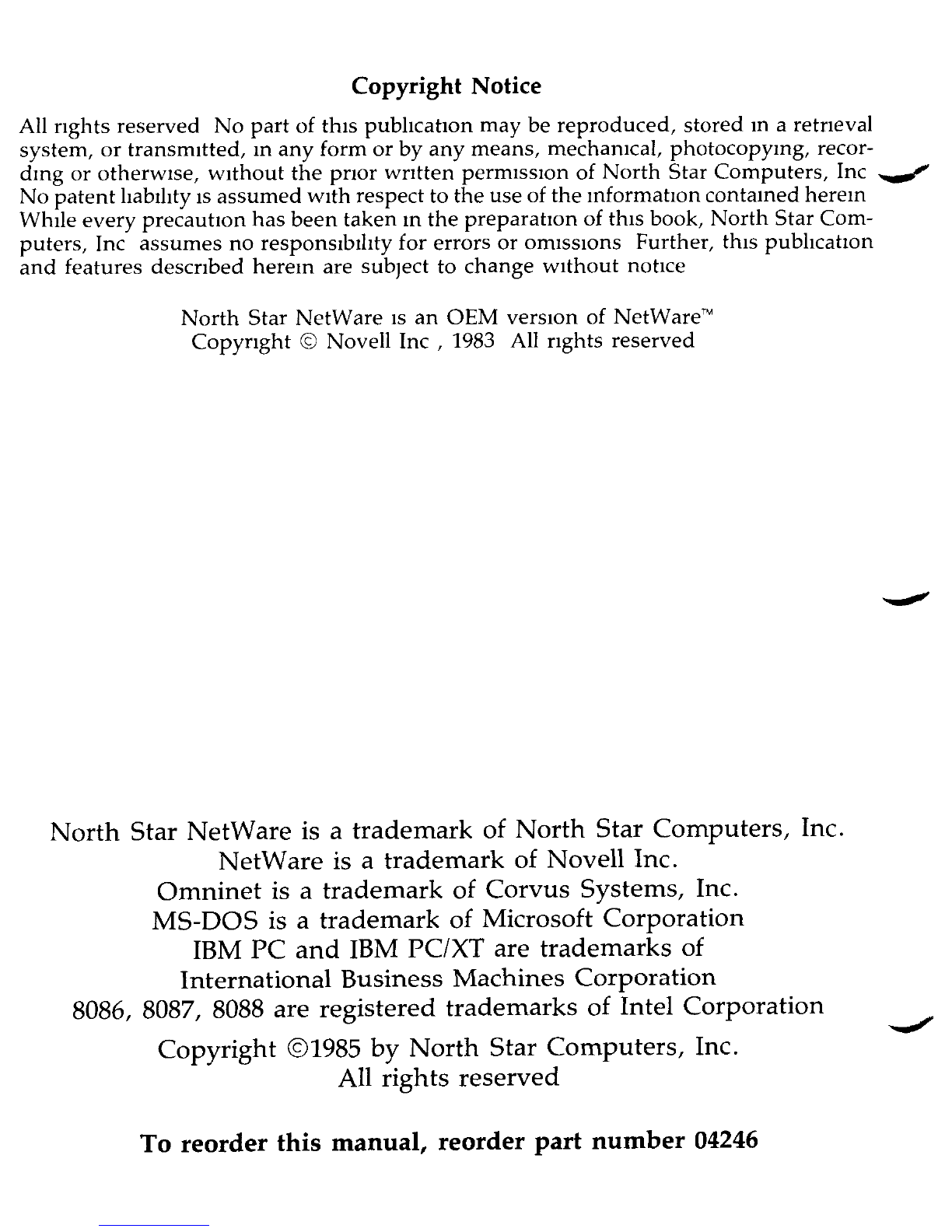 Copyright Notice

All rights reserved No part of this publication may be reproduced, stored in a retrieval system, or transmitted, in any form or by any means, mechanical, photocopying, recording or otherwise, without the prior written permission of North Star Computers, Inc No patent liability is assumed with respect to the use of the information contained herein While every precaution has been taken in the preparation of this book, North Star Computers, Inc assumes no responsibility for errors or omissions Further, this publication and features described herein are subject to change without notice

North Star NetWare is an OEM version of NetWare™
Copyright © Novell Inc , 1983 All rights reserved

North Star NetWare is a trademark of North Star Computers, Inc.
NetWare is a trademark of Novell Inc.
Omninet is a trademark of Corvus Systems, Inc.
MS-DOS is a trademark of Microsoft Corporation
IBM PC and IBM PC/XT are trademarks of
International Business Machines Corporation
8086, 8087, 8088 are registered trademarks of Intel Corporation

Copyright ©1985 by North Star Computers, Inc.
All rights reserved

To reorder this manual, reorder part number 04246